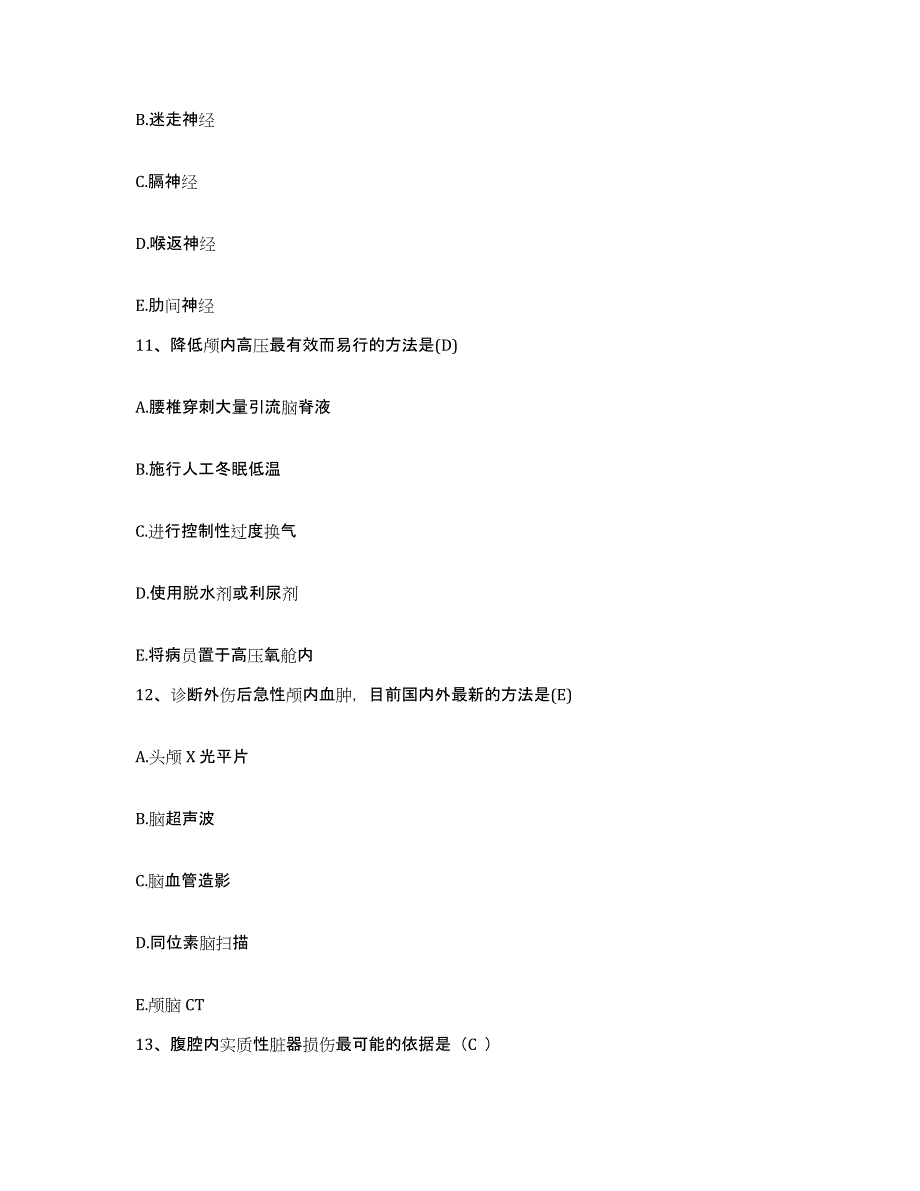 B.迷走神经

C.膈神经

D.喉返神经

E.肋间神经

11、降低颅内高压最有效而易行的方法是(D)

A.腰椎穿刺大量引流脑脊液

B.施行人工冬眠低温

C.进行控制性过度换气

D.使用脱水剂或利尿剂

E.将病员置于高压氧舱内

12、诊断外伤后急性颅内血肿，目前国内外最新的方法是(E)

A.头颅 X 光平片

B.脑超声波

C.脑血管造影

D.同位素脑扫描

E.颅脑 CT

13、腹腔内实质性脏器损伤最可能的依据是（C ）